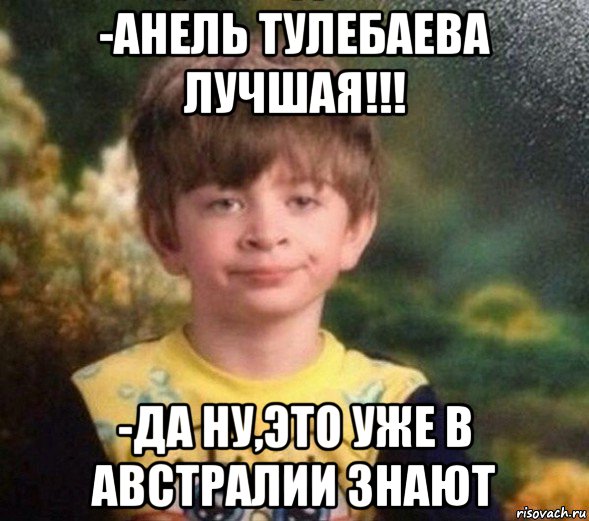 -АНЕЛЬ ТУЛЕБАЕВА ЛУЧШАЯ!!!

-ДА НУ,ЭТО УЖЕ В АВСТРАЛИИ ЗНАЮТ

risovach.ru